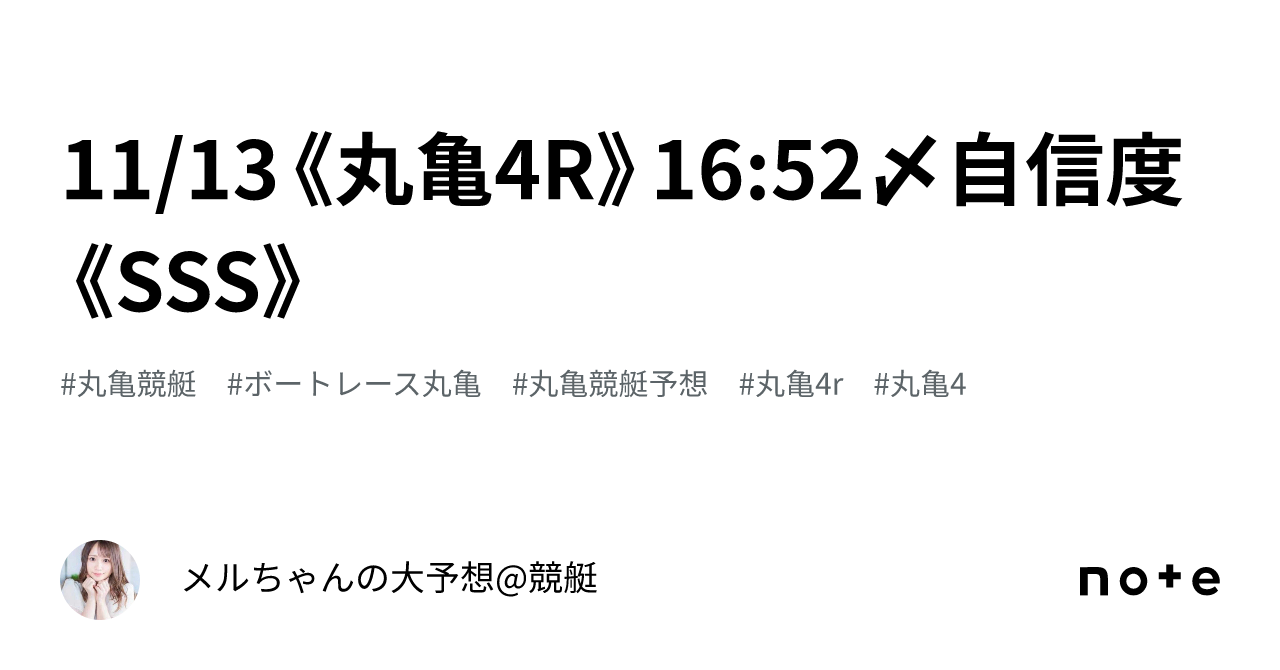 11/13《丸亀4R》16:52〆自信度《SSS》

#丸亀競艇　#ボートレース丸亀　#丸亀競艇予想　#丸亀4r　#丸亀4

メルちゃんの大予想@競艇

note